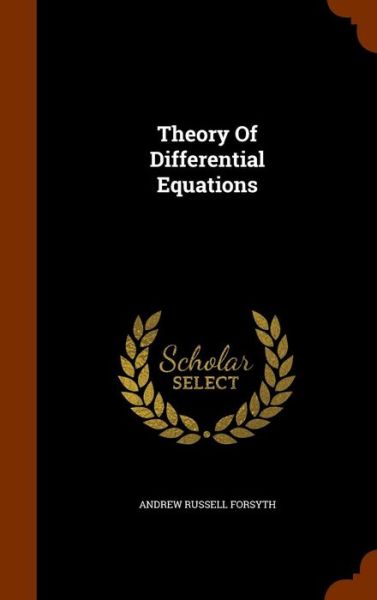 Theory Of
Differential
Equations

Scholar
SELECT

ANDREW RUSSELL FORSYTH